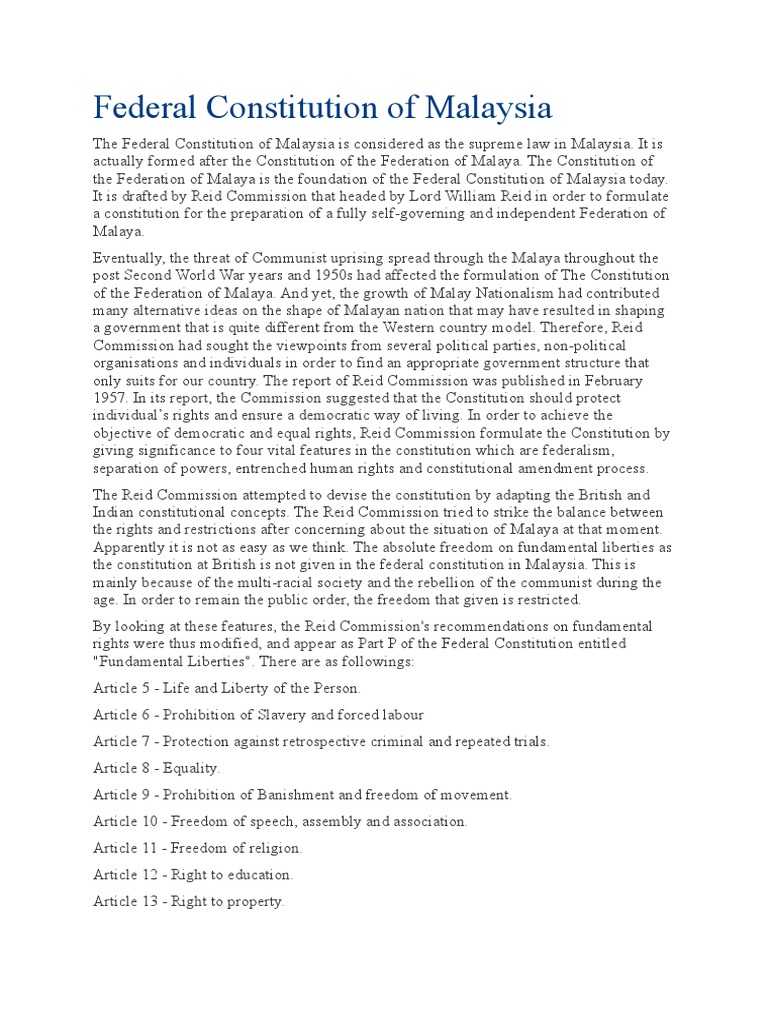 Federal Constitution of Malaysia

The Federal Constitution of Malaysia is considered as the supreme law in Malaysia. It is actually formed after the Constitution of the Federation of Malaya. The Constitution of the Federation of Malaya is the foundation of the Federal Constitution of Malaysia today. It is drafted by Reid Commission that headed by Lord William Reid in order to formulate a constitution for the preparation of a fully self-governing and independent Federation of Malaya.

Eventually, the threat of Communist uprising spread through the Malaya throughout the post Second World War years and 1950s had affected the formulation of The Constitution of the Federation of Malaya. And yet, the growth of Malay Nationalism had contributed many alternative ideas on the shape of Malayan nation that may have resulted in shaping a government that is quite different from the Western country model. Therefore, Reid Commission had sought the viewpoints from several political parties, non-political organisations and individuals in order to find an appropriate government structure that only suits for our country. The report of Reid Commission was published in February 1957. In its report, the Commission suggested that the Constitution should protect individual's rights and ensure a democratic way of living. In order to achieve the objective of democratic and equal rights, Reid Commission formulate the Constitution by giving significance to four vital features in the constitution which are federalism, separation of powers, entrenched human rights and constitutional amendment process.

The Reid Commission attempted to devise the constitution by adapting the British and Indian constitutional concepts. The Reid Commission tried to strike the balance between the rights and restrictions after concerning about the situation of Malaya at that moment. Apparently it is not as easy as we think. The absolute freedom on fundamental liberties as the constitution at British is not given in the federal constitution in Malaysia. This is mainly because of the multi-racial society and the rebellion of the communist during the age. In order to remain the public order, the freedom that given is restricted.

By looking at these features, the Reid Commission's recommendations on fundamental rights were thus modified, and appear as Part P of the Federal Constitution entitled "Fundamental Liberties". There are as followings:

Article 5 - Life and Liberty of the Person.

Article 6 - Prohibition of Slavery and forced labour

Article 7 - Protection against retrospective criminal and repeated trials.

Article 8 - Equality.

Article 9 - Prohibition of Banishment and freedom of movement.

Article 10 - Freedom of speech, assembly and association.

Article 11 - Freedom of religion.

Article 12 - Right to education.

Article 13 - Right to property.